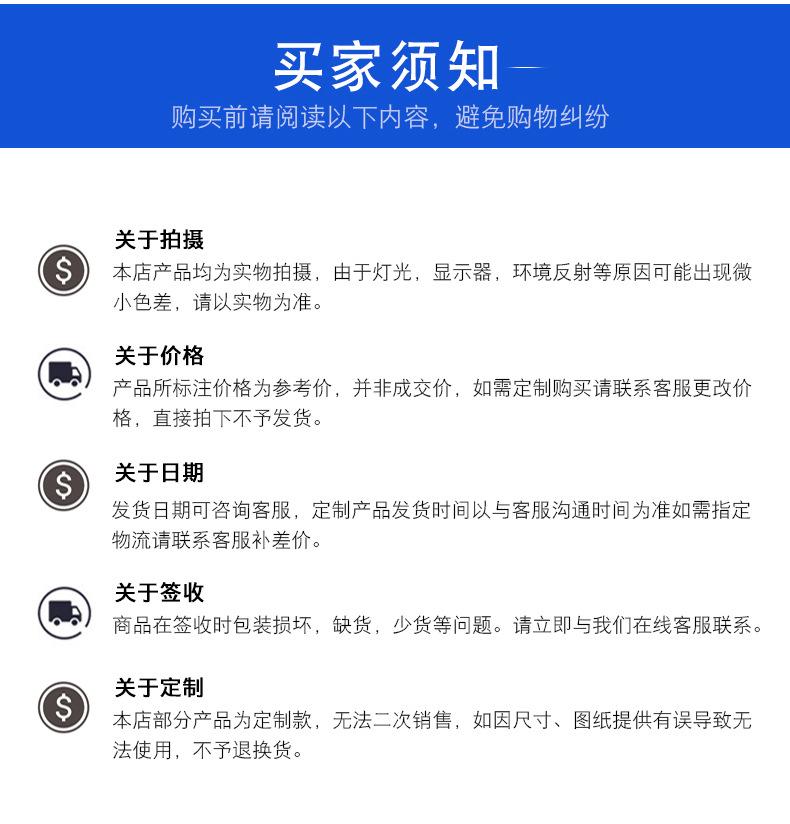 买家须知

购买前请阅读以下内容，避免购物纠纷

关于拍摄

本店产品均为实物拍摄，由于灯光，显示器，环境反射等原因可能出现微小色差，请以实物为准。

关于价格

产品所标注价格为参考价，并非成交价，如需定制购买请联系客服更改价格，直接拍下不予发货。

关于日期

发货日期可咨询客服，定制产品发货时间以与客服沟通时间为准如需指定物流请联系客服补差价。

关于签收

商品在签收时包装损坏，缺货，少货等问题。请立即与我们在线客服联系。

关于定制

本店部分产品为定制款，无法二次销售，如因尺寸、图纸提供有误导致无法使用，不予退换货。